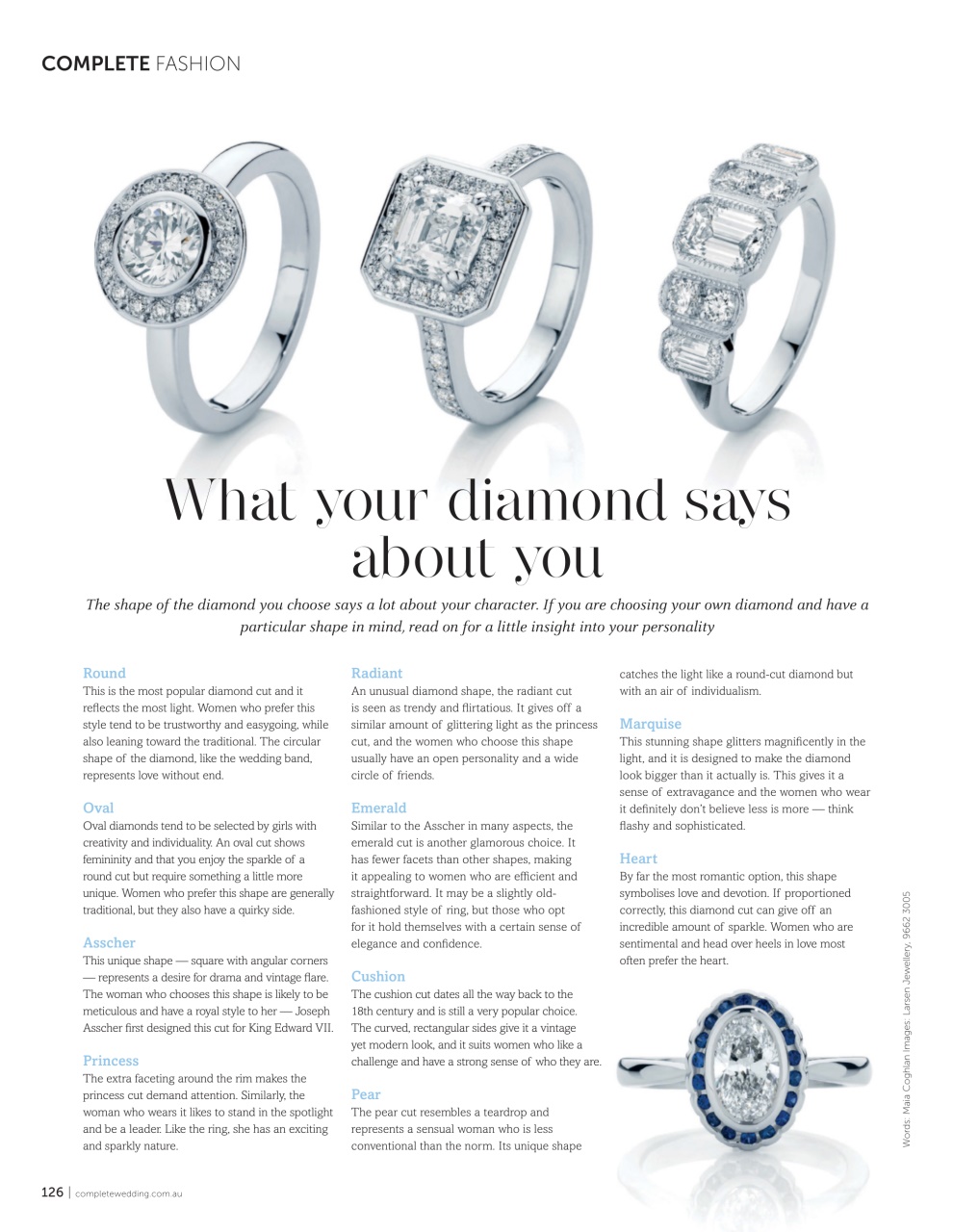 COMPLETE FASHION

What your diamond says about you

The shape of the diamond you choose says a lot about your character. If you are choosing your own diamond and have a particular shape in mind, read on for a little insight into your personality

Round
This is the most popular diamond cut and it reflects the most light. Women who prefer this style tend to be trustworthy and easygoing, while also leaning toward the traditional. The circular shape of the diamond, like the wedding band, represents love without end.

Oval
Oval diamonds tend to be selected by girls with creativity and individuality. An oval cut shows femininity and that you enjoy the sparkle of a round cut but require something a little more unique. Women who prefer this shape are generally traditional, but they also have a quirky side.

Asscher
This unique shape — square with angular corners — represents a desire for drama and vintage flare. The woman who chooses this shape is likely to be meticulous and have a royal style to her — Joseph Asscher first designed this cut for King Edward VII.

Princess
The extra faceting around the rim makes the princess cut demand attention. Similarly, the woman who wears it likes to stand in the spotlight and be a leader. Like the ring, she has an exciting and sparkly nature.

Radiant
An unusual diamond shape, the radiant cut is seen as trendy and flirtatious. It gives off a similar amount of glittering light as the princess cut, and the women who choose this shape usually have an open personality and a wide circle of friends.

Emerald
Similar to the Asscher in many aspects, the emerald cut is another glamorous choice. It has fewer facets than other shapes, making it appealing to women who are efficient and straightforward. It may be a slightly old-fashioned style of ring, but those who opt for it hold themselves with a certain sense of elegance and confidence.

Cushion
The cushion cut dates all the way back to the 18th century and is still a very popular choice. The curved, rectangular sides give it a vintage yet modern look, and it suits women who like a challenge and have a strong sense of who they are.

Pear
The pear cut resembles a teardrop and represents a sensual woman who is less conventional than the norm. Its unique shape catches the light like a round-cut diamond but with an air of individualism.

Marquise
This stunning shape glitters magnificently in the light, and it is designed to make the diamond look bigger than it actually is. This gives it a sense of extravagance and the women who wear it definitely don't believe less is more — think flashy and sophisticated.

Heart
By far the most romantic option, this shape symbolises love and devotion. If proportioned correctly, this diamond cut can give off an incredible amount of sparkle. Women who are sentimental and head over heels in love most often prefer the heart.

Words: Maia Coghlan Images: Larsen Jewellery, 9662 3005

126 | completewedding.com.au